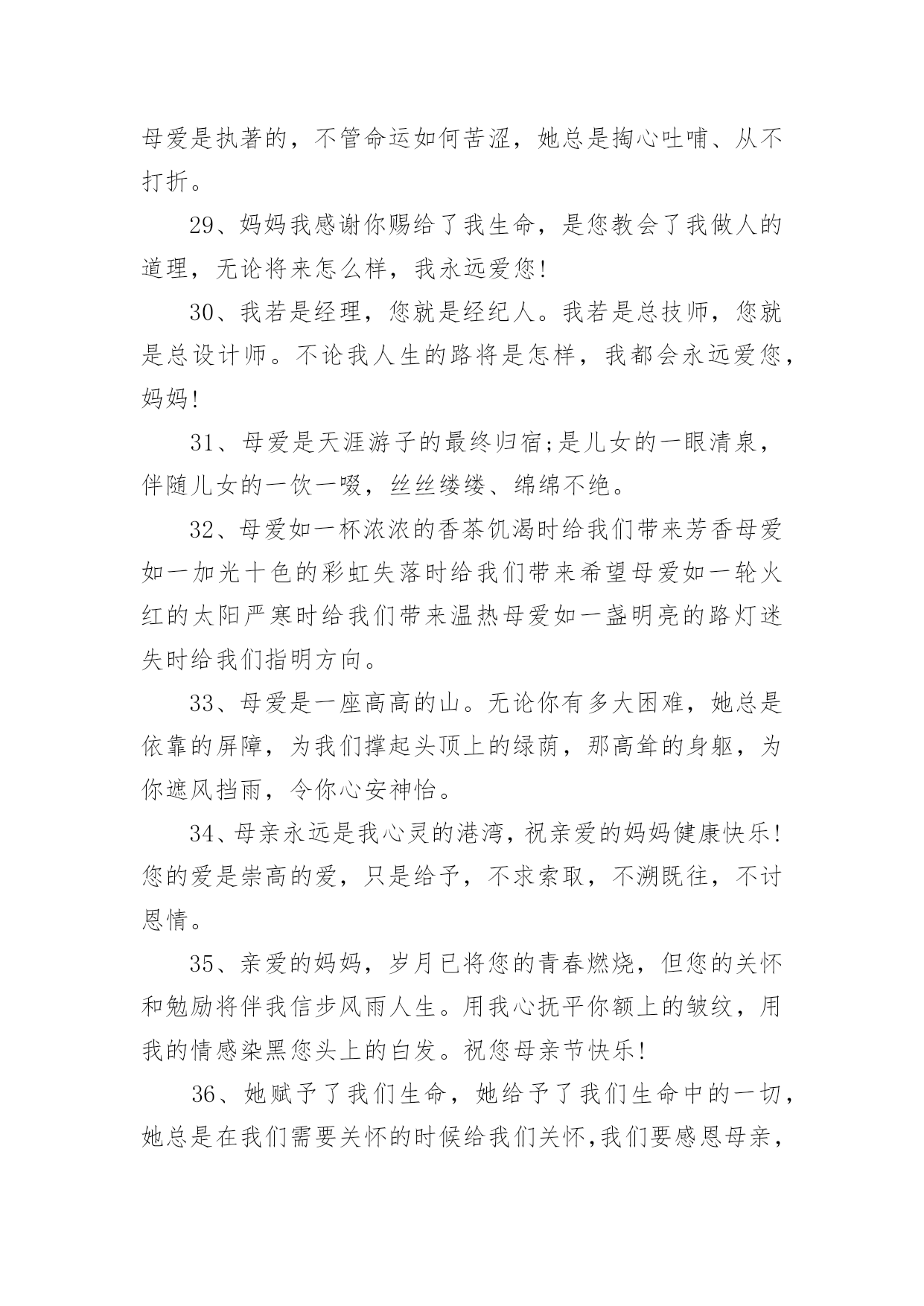 母爱是执著的，不管命运如何苦涩，她总是掏心吐哺、从不打折。

29、妈妈我感谢你赐给了我生命，是您教会了我做人的道理，无论将来怎么样，我永远爱您!

30、我若是经理，您就是经纪人。我若是总技师，您就是总设计师。不论我人生的路将是怎样，我都会永远爱您，妈妈!

31、母爱是天涯游子的最终归宿;是儿女的一眼清泉，伴随儿女的一饮一啜，丝丝缕缕、绵绵不绝。

32、母爱如一杯浓浓的香茶饥渴时给我们带来芳香母爱如一加光十色的彩虹失落时给我们带来希望母爱如一轮火红的太阳严寒时给我们带来温热母爱如一盏明亮的路灯迷失时给我们指明方向。

33、母爱是一座高高的山。无论你有多大困难，她总是依靠的屏障，为我们撑起头顶上的绿荫，那高耸的身躯，为你遮风挡雨，令你心安神怡。

34、母亲永远是我心灵的港湾，祝亲爱的妈妈健康快乐!您的爱是崇高的爱，只是给予，不求索取，不溯既往，不讨恩情。

35、亲爱的妈妈，岁月已将您的青春燃烧，但您的关怀和勉励将伴我信步风雨人生。用我心抚平你额上的皱纹，用我的情感染黑您头上的白发。祝您母亲节快乐!

36、她赋予了我们生命，她给予了我们生命中的一切，她总是在我们需要关怀的时候给我们关怀,我们要感恩母亲，